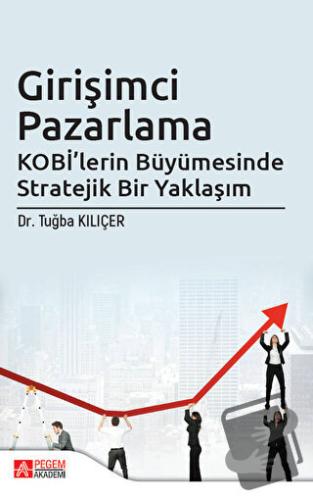 Girişimci Pazarlama
KOBİ'lerin Büyümesinde Stratejik Bir Yaklaşım

Dr. Tuğba KILIÇER

PEGEM AKADEMİ